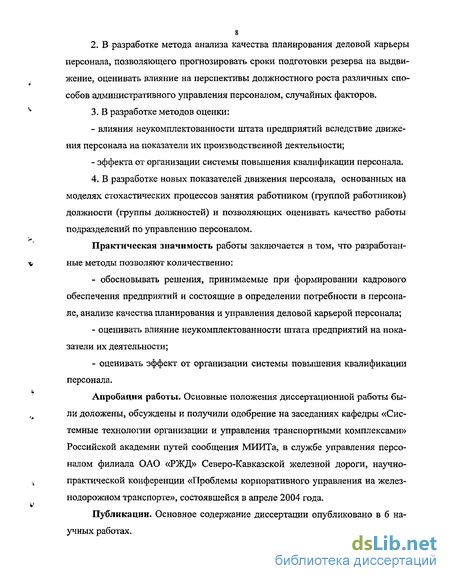 8

2. В разработке метода анализа качества планирования деловой карьеры персонала, позволяющего прогнозировать сроки подготовки резерва на выдвижение, оценивать влияние на перспективы должностного роста различных способов административного управления персоналом, случайных факторов.

3. В разработке методов оценки:

- влияния неукомплектованности штата предприятий вследствие движения персонала на показатели их производственной деятельности;

- эффекта от организации системы повышения квалификации персонала.

4. В разработке новых показателей движения персонала, основанных на моделях стохастических процессов занятия работником (группой работников) должности (группы должностей) и позволяющих оценивать качество работы подразделений по управлению персоналом.

Практическая значимость работы заключается в том, что разработанные методы позволяют количественно:

- обосновывать решения, принимаемые при формировании кадрового обеспечения предприятий и состоящие в определении потребности в персонале, анализе качества планирования и управления деловой карьерой персонала;

- оценивать влияние неукомплектованности штата предприятий на показатели их деятельности;

- оценивать эффект от организации системы повышения квалификации персонала.

Апробация работы. Основные положения диссертационной работы были доложены, обсуждены и получили одобрение на заседаниях кафедры «Системные технологии организации и управления транспортными комплексами» Российской академии путей сообщения МИИТа, в службе управления персоналом филиала ОАО «РЖД» Северо-Кавказской железной дороги, научно-практической конференции «Проблемы корпоративного управления на железнодорожном транспорте», состоявшейся в апреле 2004 года.

Публикации. Основное содержание диссертации опубликовано в 6 научных работах.

dsLib.net
библиотека диссертаций